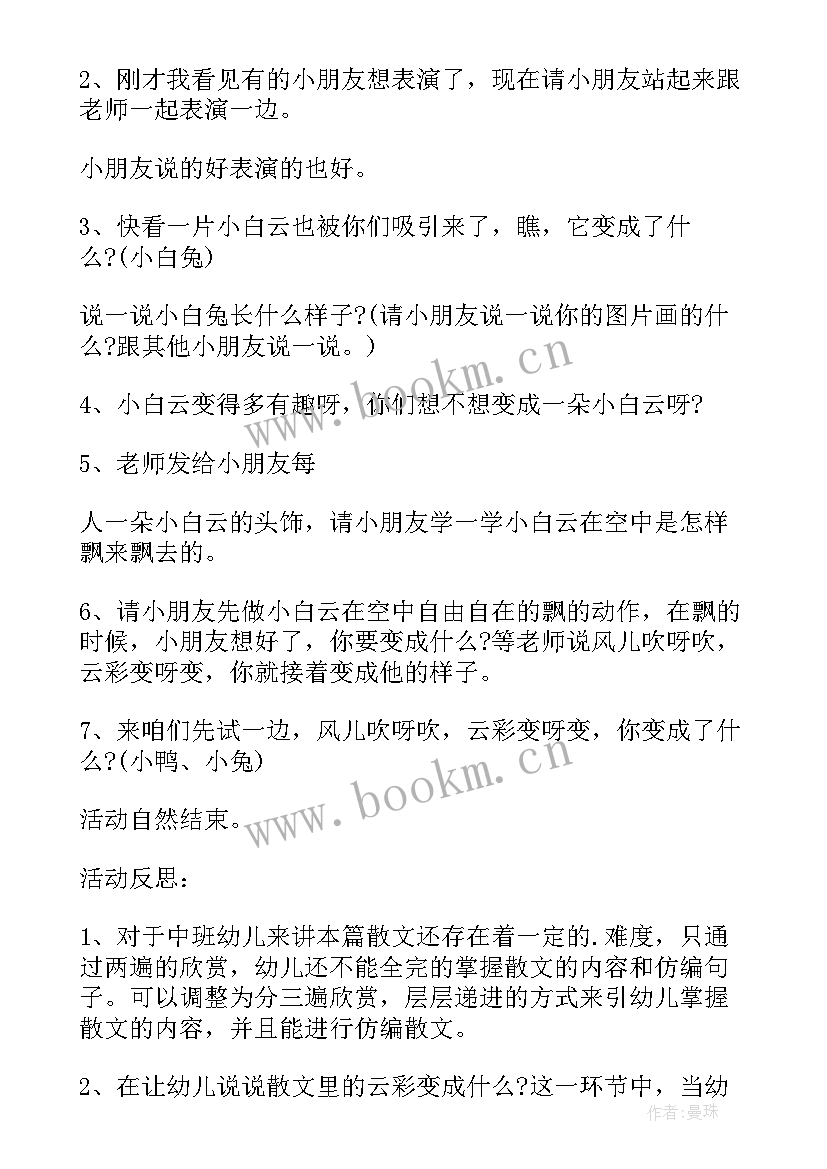 2、刚才我看见有的小朋友想表演了，现在请小朋友站起来跟老师一起表演一边。

小朋友说的好表演的也好。

3、快看一片小白云也被你们吸引来了，瞧，它变成了什么?(小白兔)

说一说小白兔长什么样子?(请小朋友说一说你的图片画的什么?跟其他小朋友说一说。)

4、小白云变得多有趣呀，你们想不想变成一朵小白云呀?

5、老师发给小朋友每

人一朵小白云的头饰，请小朋友学一学小白云在空中是怎样飘来飘去的。

6、请小朋友先做小白云在空中自由自在的飘的动作，在飘的时候，小朋友想好了，你要变成什么?等老师说风儿吹呀吹，云彩变呀变，你就接着变成他的样子。

7、来咱们先试一边，风儿吹呀吹，云彩变呀变，你变成了什么?(小鸭、小兔)

活动自然结束。

活动反思：

1、对于中班幼儿来讲本篇散文还存在着一定的.难度，只通过两遍的欣赏，幼儿还不能全完的掌握散文的内容和仿编句子。可以调整为分三遍欣赏，层层递进的方式来引幼儿掌握散文的内容，并且能进行仿编散文。

2、在让幼儿说说散文里的云彩变成什么?这一环节中，当幼

www.bookm.cn
www.bookm.cn
作者：曼珠